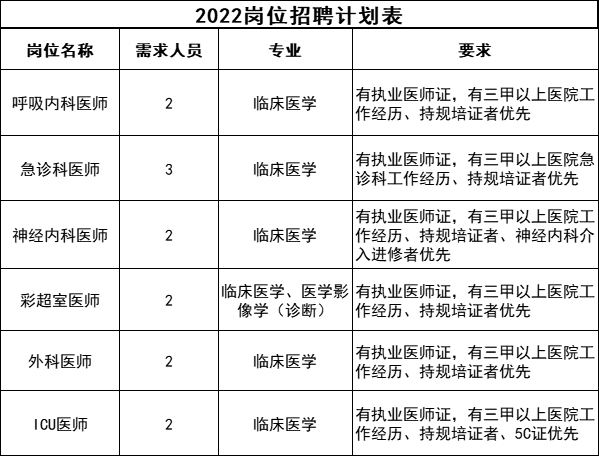 2022岗位招聘计划表

| 岗位名称 | 需求人员 | 专业 | 要求 |
|---|---|---|---|
| 呼吸内科医师 | 2 | 临床医学 | 有执业医师证，有三甲以上医院工作经历、持规培证者优先 |
| 急诊科医师 | 3 | 临床医学 | 有执业医师证，有三甲以上医院急诊科工作经历、持规培证者优先 |
| 神经内科医师 | 2 | 临床医学 | 有执业医师证，有三甲以上医院工作经历、持规培证者、神经内科介入进修者优先 |
| 彩超室医师 | 2 | 临床医学、医学影像学（诊断） | 有执业医师证，有三甲以上医院工作经历、持规培证者优先 |
| 外科医师 | 2 | 临床医学 | 有执业医师证，有三甲以上医院工作经历、持规培证者优先 |
| ICU医师 | 2 | 临床医学 | 有执业医师证，有三甲以上医院工作经历、持规培证者、5C证优先 |